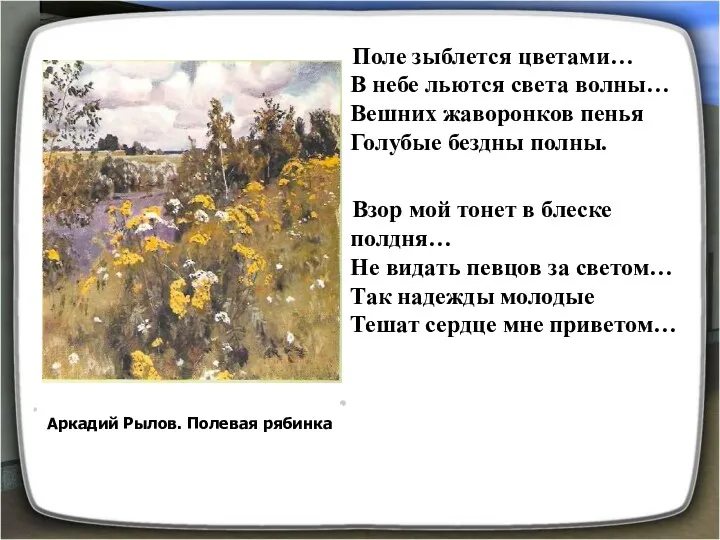 Поле зыблется цветами…
В небе льются света волны…
Вешних жаворонков пенья
Голубые бездны полны.

Взор мой тонет в блеске полдня…
Не видать певцов за светом…
Так надежды молодые
Тешат сердце мне приветом…

Аркадий Рылов. Полевая рябинка